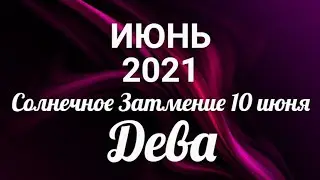 ИЮНЬ
2021
Солнечное Затмение 10 июня
Дева